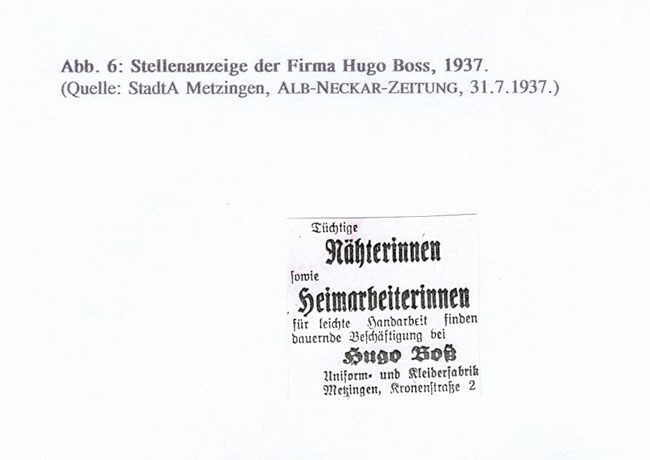 Abb. 6: Stellenanzeige der Firma Hugo Boss, 1937.
(Quelle: StadtA Metzingen, ALB-NECKAR-ZEITUNG, 31.7.1937.)

Tüchtige
Nähterinnen
ſowie
Heimarbeiterinnen
für leichte Handarbeit finden dauernde Beſchäftigung bei
Hugo Boß
Uniform- und Kleiderfabrik
Metzingen, Kronenſtraße 2